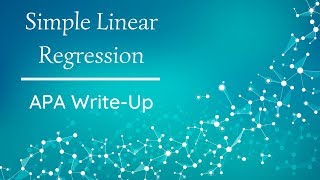 Simple Linear Regression

APA Write-Up